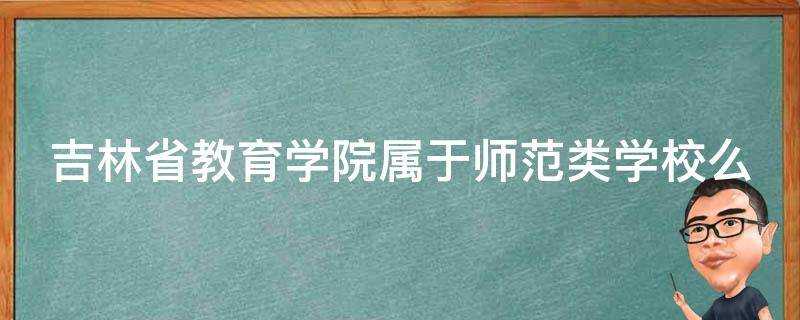 吉林省教育学院属于师范类学校么